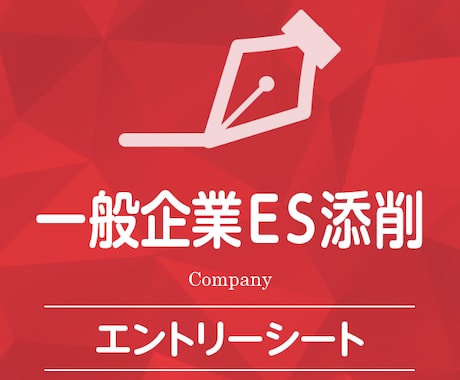 一般企業ES添削

Company

エントリーシート